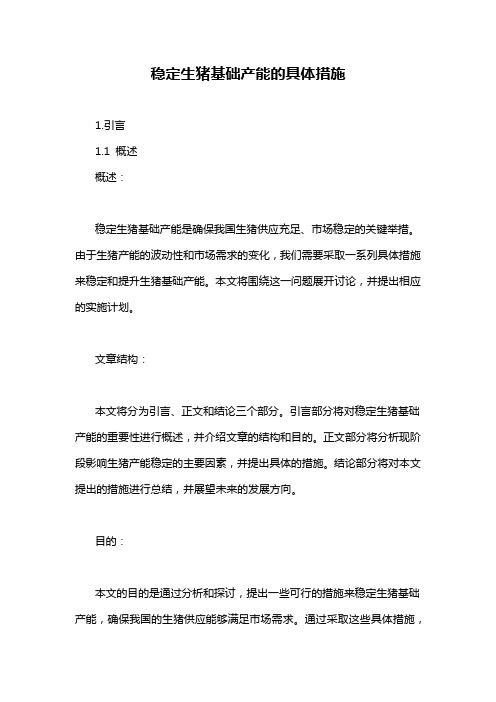 稳定生猪基础产能的具体措施

1.引言

1.1 概述

概述：

稳定生猪基础产能是确保我国生猪供应充足、市场稳定的关键举措。由于生猪产能的波动性和市场需求的变化，我们需要采取一系列具体措施来稳定和提升生猪基础产能。本文将围绕这一问题展开讨论，并提出相应的实施计划。

文章结构：

本文将分为引言、正文和结论三个部分。引言部分将对稳定生猪基础产能的重要性进行概述，并介绍文章的结构和目的。正文部分将分析现阶段影响生猪产能稳定的主要因素，并提出具体的措施。结论部分将对本文提出的措施进行总结，并展望未来的发展方向。

目的：

本文的目的是通过分析和探讨，提出一些可行的措施来稳定生猪基础产能，确保我国的生猪供应能够满足市场需求。通过采取这些具体措施，